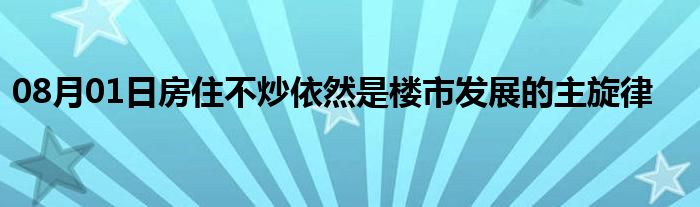 08月01日房住不炒依然是楼市发展的主旋律